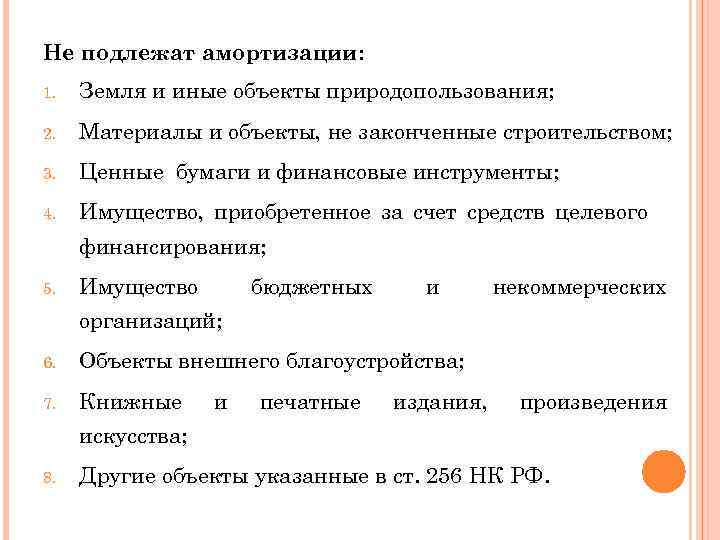 Не подлежат амортизации:

1. Земля и иные объекты природопользования;
2. Материалы и объекты, не законченные строительством;
3. Ценные бумаги и финансовые инструменты;
4. Имущество, приобретенное за счет средств целевого финансирования;
5. Имущество бюджетных и некоммерческих организаций;
6. Объекты внешнего благоустройства;
7. Книжные и печатные издания, произведения искусства;
8. Другие объекты указанные в ст. 256 НК РФ.